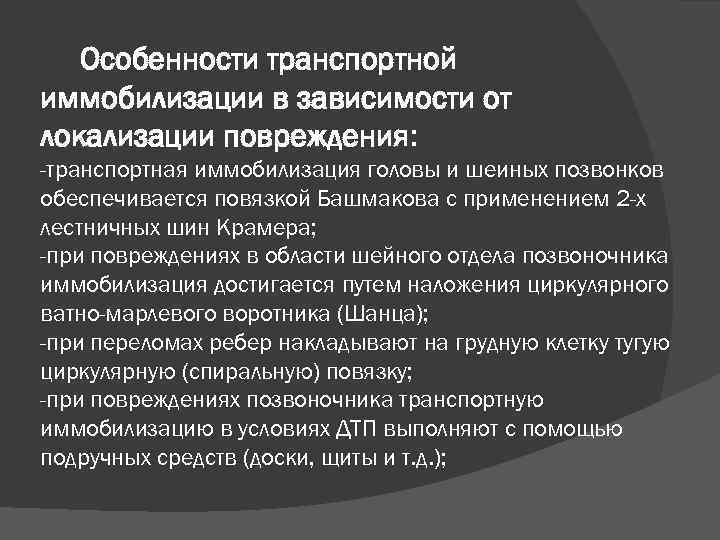 Особенности транспортной иммобилизации в зависимости от локализации повреждения:
-транспортная иммобилизация головы и шеиных позвонков обеспечивается повязкой Башмакова с применением 2-х лестничных шин Крамера;
-при повреждениях в области шейного отдела позвоночника иммобилизация достигается путем наложения циркулярного ватно-марлевого воротника (Шанца);
-при переломах ребер накладывают на грудную клетку тугую циркулярную (спиральную) повязку;
-при повреждениях позвоночника транспортную иммобилизацию в условиях ДТП выполняют с помощью подручных средств (доски, щиты и т.д.);